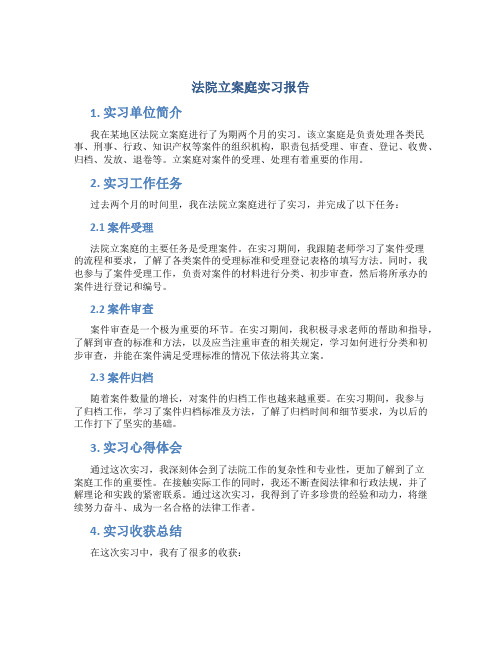 法院立案庭实习报告

1. 实习单位简介

我在某地区法院立案庭进行了为期两个月的实习。该立案庭是负责处理各类民事、刑事、行政、知识产权等案件的组织机构，职责包括受理、审查、登记、收费、归档、发放、退卷等。立案庭对案件的受理、处理有着重要的作用。

2. 实习工作任务

过去两个月的时间里，我在法院立案庭进行了实习，并完成了以下任务：

2.1 案件受理

法院立案庭的主要任务是受理案件。在实习期间，我跟随老师学习了案件受理的流程和要求，了解了各类案件的受理标准和受理登记表格的填写方法。同时，我也参与了案件受理工作，负责对案件的材料进行分类、初步审查，然后将所承办的案件进行登记和编号。

2.2 案件审查

案件审查是一个极为重要的环节。在实习期间，我积极寻求老师的帮助和指导，了解到审查的标准和方法，以及应当注重审查的相关规定，学习如何进行分类和初步审查，并能在案件满足受理标准的情况下依法将其立案。

2.3 案件归档

随着案件数量的增长，对案件的归档工作也越来越重要。在实习期间，我参与了归档工作，学习了案件归档标准及方法，了解了归档时间和细节要求，为以后的工作打下了坚实的基础。

3. 实习心得体会

通过这次实习，我深刻体会到了法院工作的复杂性和专业性，更加了解到了立案庭工作的重要性。在接触实际工作的同时，我还不断查阅法律和行政法规，并了解理论和实践的紧密联系。通过这次实习，我得到了许多珍贵的经验和动力，将继续努力奋斗、成为一名合格的法律工作者。

4. 实习收获总结

在这次实习中，我有了很多的收获：